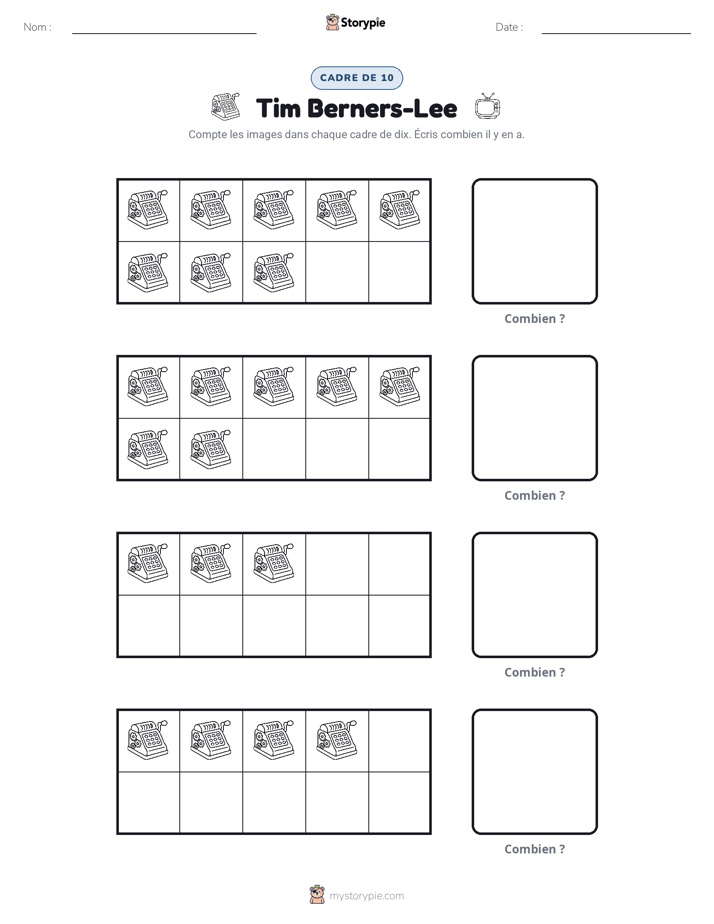 Nom : ____ Storypie Date : ____

CADRE DE 10

Tim Berners-Lee

Compte les images dans chaque cadre de dix. Écris combien il y en a.

Combien ?

Combien ?

Combien ?

Combien ?

mystorypie.com